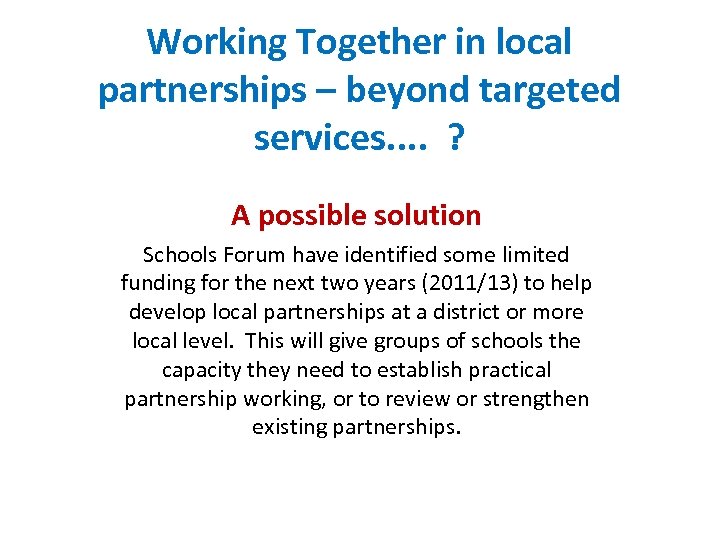 Working Together in local partnerships – beyond targeted services.... ?

A possible solution

Schools Forum have identified some limited funding for the next two years (2011/13) to help develop local partnerships at a district or more local level. This will give groups of schools the capacity they need to establish practical partnership working, or to review or strengthen existing partnerships.